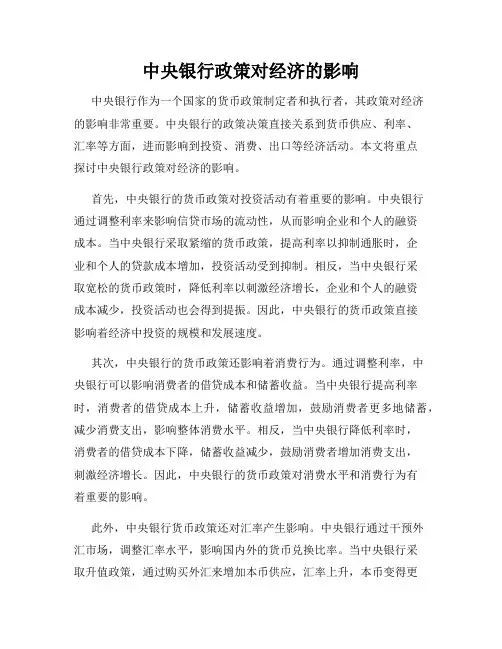 中央银行政策对经济的影响

中央银行作为一个国家的货币政策制定者和执行者，其政策对经济的影响非常重要。中央银行的政策决策直接关系到货币供应、利率、汇率等方面，进而影响到投资、消费、出口等经济活动。本文将重点探讨中央银行政策对经济的影响。

首先，中央银行的货币政策对投资活动有着重要的影响。中央银行通过调整利率来影响信贷市场的流动性，从而影响企业和个人的融资成本。当中央银行采取紧缩的货币政策，提高利率以抑制通胀时，企业和个人的贷款成本增加，投资活动受到抑制。相反，当中央银行采取宽松的货币政策时，降低利率以刺激经济增长，企业和个人的融资成本减少，投资活动也会得到提振。因此，中央银行的货币政策直接影响着经济中投资的规模和发展速度。

其次，中央银行的货币政策还影响着消费行为。通过调整利率，中央银行可以影响消费者的借贷成本和储蓄收益。当中央银行提高利率时，消费者的借贷成本上升，储蓄收益增加，鼓励消费者更多地储蓄，减少消费支出，影响整体消费水平。相反，当中央银行降低利率时，消费者的借贷成本下降，储蓄收益减少，鼓励消费者增加消费支出，刺激经济增长。因此，中央银行的货币政策对消费水平和消费行为有着重要的影响。

此外，中央银行货币政策还对汇率产生影响。中央银行通过干预外汇市场，调整汇率水平，影响国内外的货币兑换比率。当中央银行采取升值政策，通过购买外汇来增加本币供应，汇率上升，本币变得更